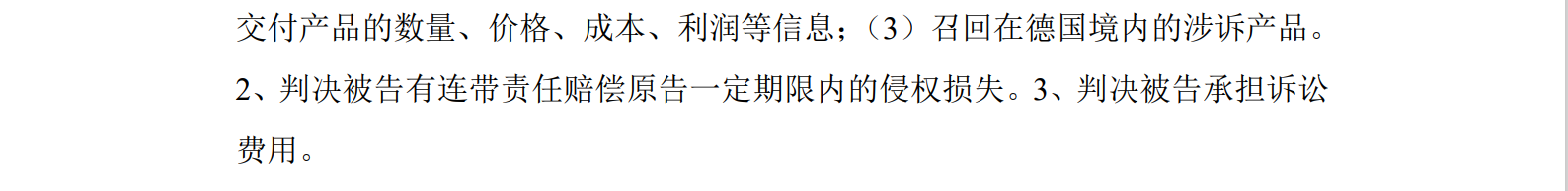 交付产品的数量、价格、成本、利润等信息；（3）召回在德国境内的涉诉产品。2、判决被告有连带责任赔偿原告一定期限内的侵权损失。3、判决被告承担诉讼费用。